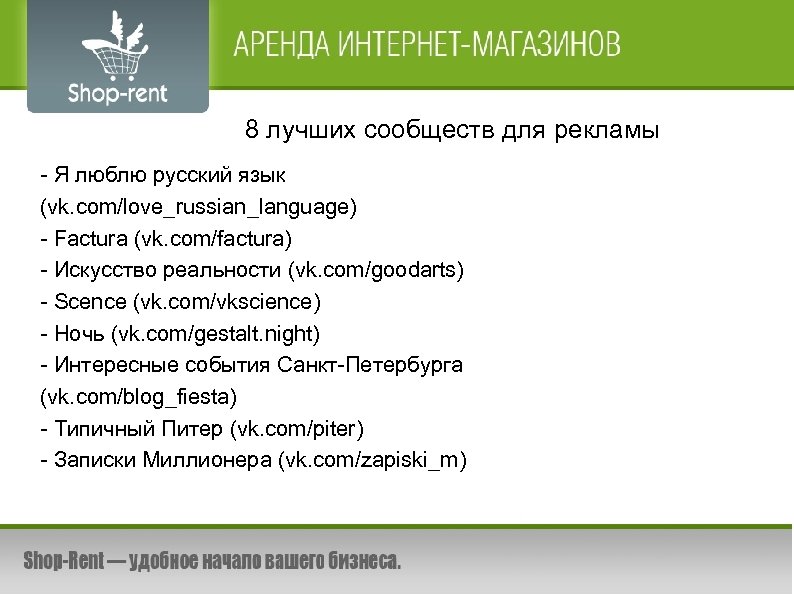 Shop-rent

АРЕНДА ИНТЕРНЕТ-МАГАЗИНОВ

8 лучших сообществ для рекламы

- Я люблю русский язык (vk.com/love_russian_language)
- Factura (vk.com/factura)
- Искусство реальности (vk.com/goodarts)
- Scence (vk.com/vkscience)
- Ночь (vk.com/gestalt.night)
- Интересные события Санкт-Петербурга (vk.com/blog_fiesta)
- Типичный Питер (vk.com/piter)
- Записки Миллионера (vk.com/zapiski_m)

Shop-Rent — удобное начало вашего бизнеса.